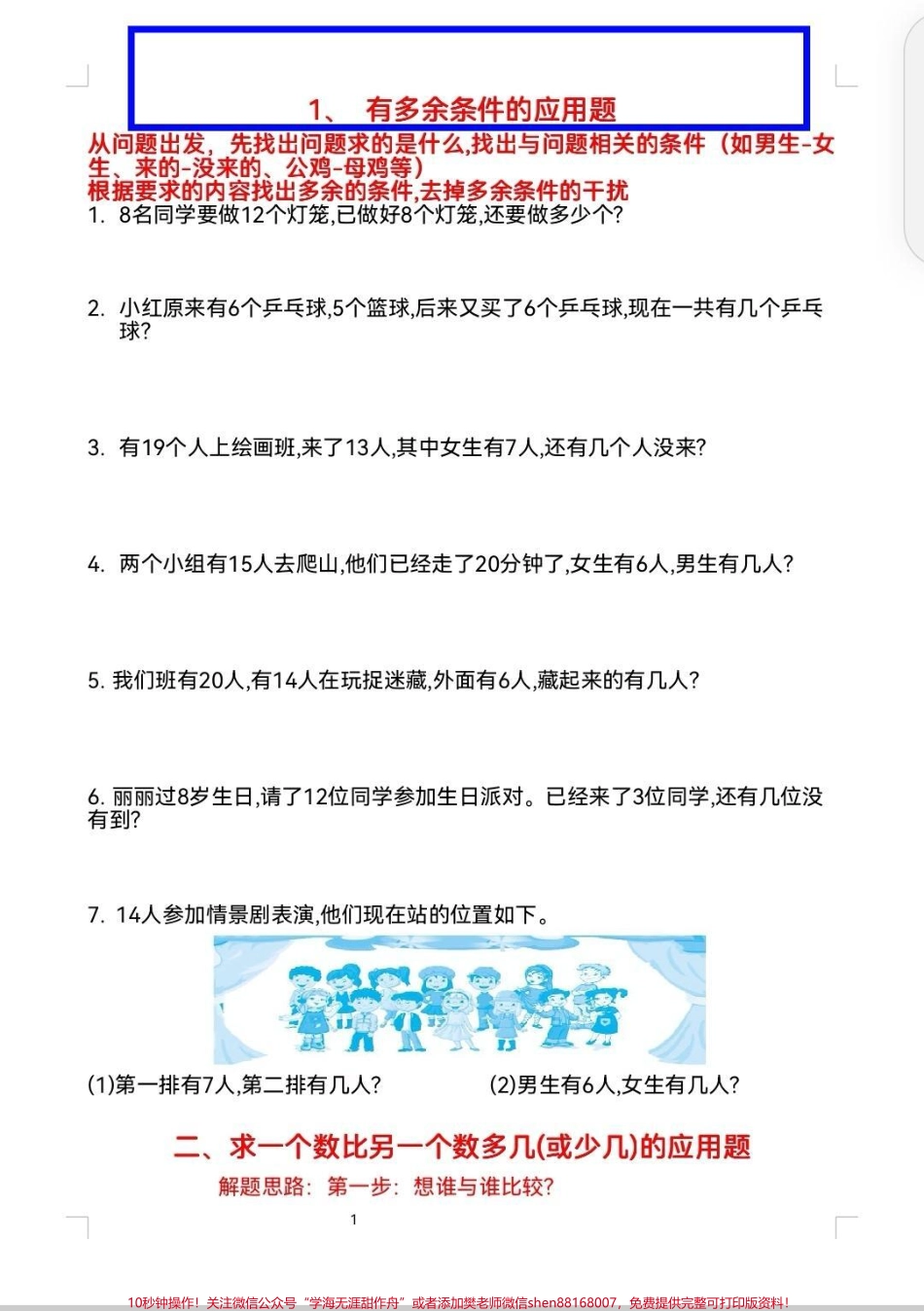 1、 有多余条件的应用题

从问题出发，先找出问题求的是什么,找出与问题相关的条件（如男生-女生、来的-没来的、公鸡-母鸡等）
根据要求的内容找出多余的条件,去掉多余条件的干扰

1. 8名同学要做12个灯笼,已做好8个灯笼,还要做多少个?

2. 小红原来有6个乒乓球,5个篮球,后来又买了6个乒乓球,现在一共有几个乒乓球?

3. 有19个人上绘画班,来了13人,其中女生有7人,还有几个人没来?

4. 两个小组有15人去爬山,他们已经走了20分钟了,女生有6人,男生有几人?

5. 我们班有20人,有14人在玩捉迷藏,外面有6人,藏起来的有几人?

6. 丽丽过8岁生日,请了12位同学参加生日派对。已经来了3位同学,还有几位没有到?

7. 14人参加情景剧表演,他们现在站的位置如下。

(1)第一排有7人,第二排有几人?

(2)男生有6人,女生有几人?

二、求一个数比另一个数多几(或少几)的应用题

解题思路：第一步：想谁与谁比较?

1

10秒钟操作！关注微信公众号“学海无涯甜作舟”或者添加樊老师微信shen88168007，免费提供完整可打印版资料！